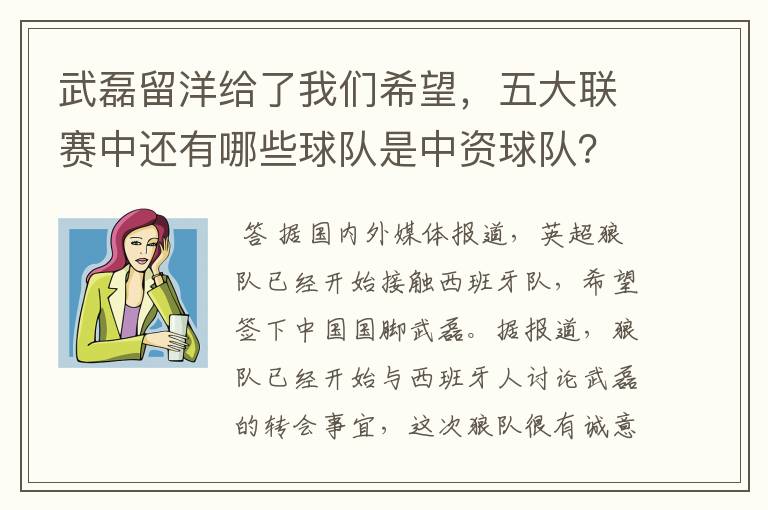 武磊留洋给了我们希望，五大联赛中还有哪些球队是中资球队？

答 据国内外媒体报道，英超狼队已经开始接触西班牙队，希望签下中国国脚武磊。据报道，狼队已经开始与西班牙人讨论武磊的转会事宜，这次狼队很有诚意